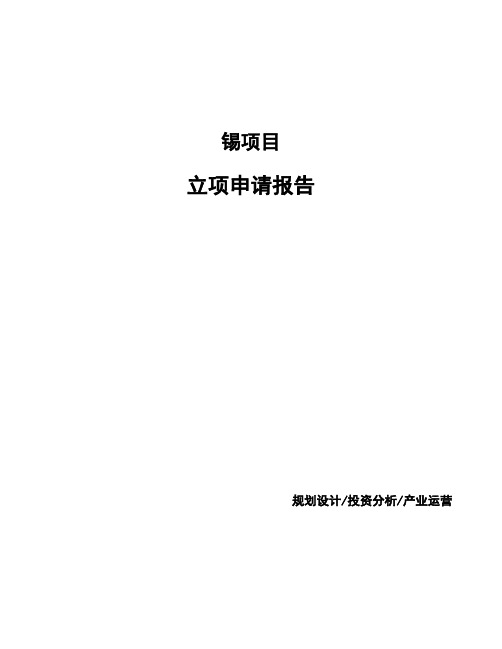 锡项目

立项申请报告

规划设计/投资分析/产业运营